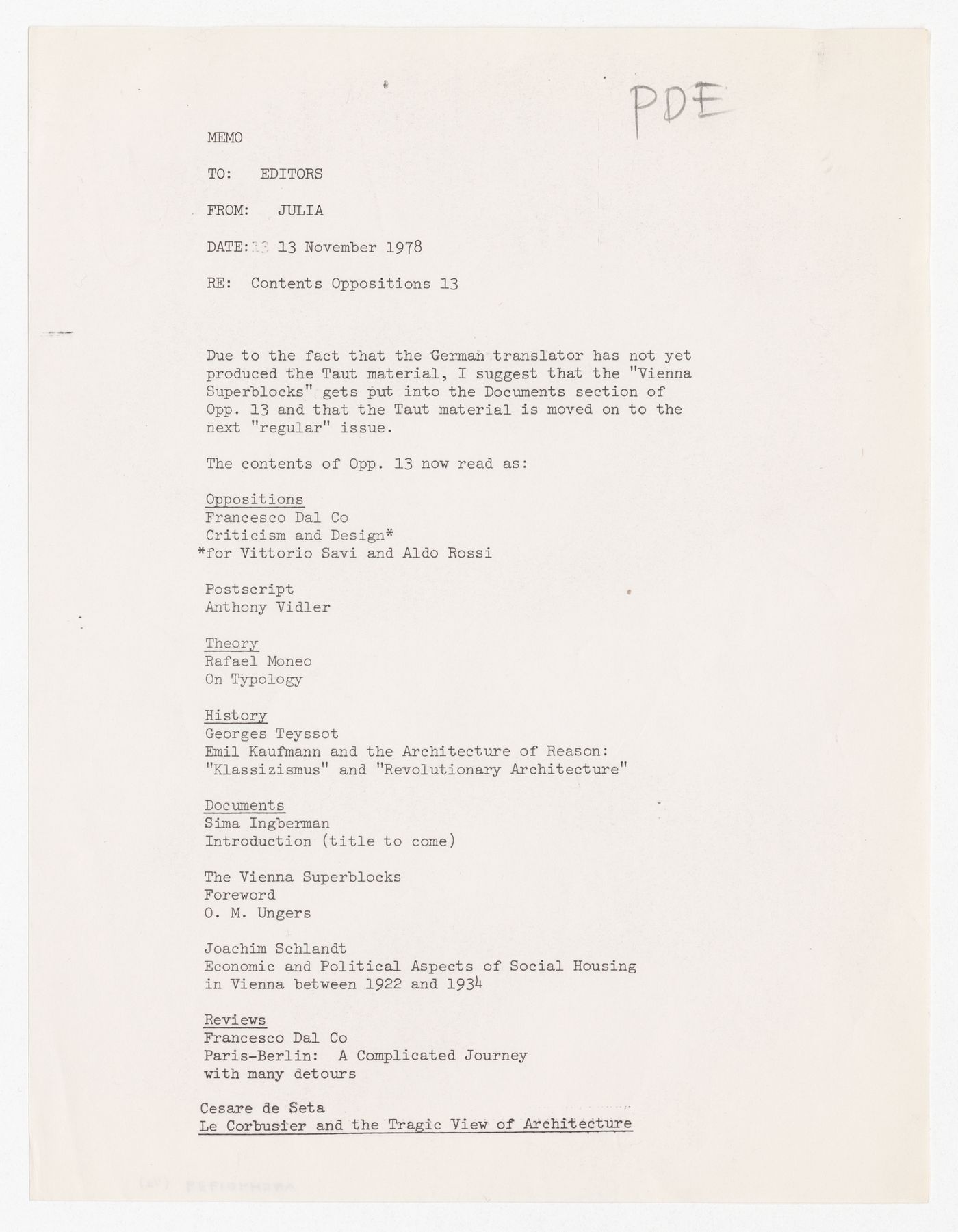 PDE

MEMO

TO: EDITORS

FROM: JULIA

DATE: 13 November 1978

RE: Contents Oppositions 13

Due to the fact that the German translator has not yet produced the Taut material, I suggest that the "Vienna Superblocks" gets put into the Documents section of Opp. 13 and that the Taut material is moved on to the next "regular" issue.

The contents of Opp. 13 now read as:

Oppositions
Francesco Dal Co
Criticism and Design*
*for Vittorio Savi and Aldo Rossi

Postscript
Anthony Vidler

Theory
Rafael Moneo
On Typology

History
Georges Teyssot
Emil Kaufmann and the Architecture of Reason: "Klassizismus" and "Revolutionary Architecture"

Documents
Sima Ingberman
Introduction (title to come)

The Vienna Superblocks
Foreword
O. M. Ungers

Joachim Schlandt
Economic and Political Aspects of Social Housing in Vienna between 1922 and 1934

Reviews
Francesco Dal Co
Paris-Berlin: A Complicated Journey with many detours

Cesare de Seta
Le Corbusier and the Tragic View of Architecture